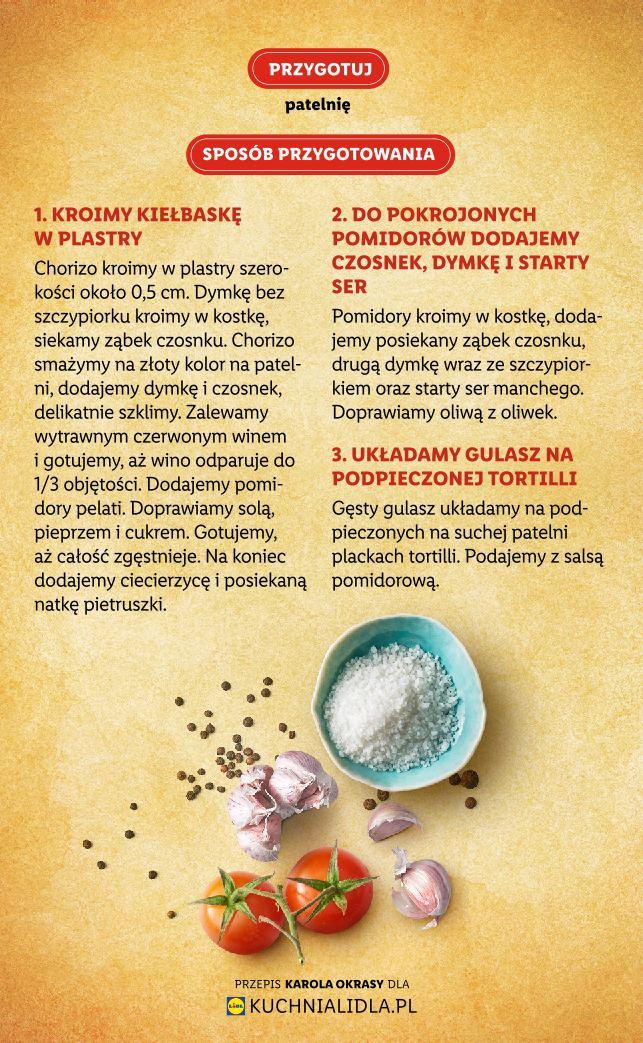 PRZYGOTUJ

patelnię

SPOSÓB PRZYGOTOWANIA

1. KROIMY KIEŁBASKĘ W PLASTRY

Chorizo kroimy w plastry szerokości około 0,5 cm. Dymkę bez szczypiorku kroimy w kostkę, siekamy ząbek czosnku. Chorizo smażymy na złoty kolor na patelni, dodajemy dymkę i czosnek, delikatnie szklimy. Zalewamy wytrawnym czerwonym winem i gotujemy, aż wino odparuje do 1/3 objętości. Dodajemy pomidory pelati. Doprawiamy solą, pieprzem i cukrem. Gotujemy, aż całość zgęstnieje. Na koniec dodajemy ciecierzycę i posiekaną natkę pietruszki.

2. DO POKROJONYCH POMIDORÓW DODAJEMY CZOSNEK, DYMKĘ I STARTY SER

Pomidory kroimy w kostkę, dodajemy posiekany ząbek czosnku, drugą dymkę wraz ze szczypiorkiem oraz starty ser manchego. Doprawiamy oliwą z oliwek.

3. UKŁADAMY GULASZ NA PODPIECZONEJ TORTILLI

Gęsty gulasz układamy na podpieczonych na suchej patelni plackach tortilli. Podajemy z salsą pomidorową.

PRZEPIS KAROLA OKRASY DLA
KUCHNIALIDLA.PL